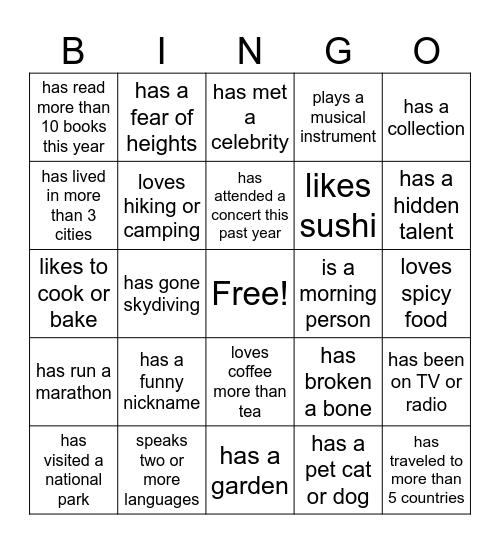 | B | I | N | G | O |
|---|---|---|---|---|
| has read more than 10 books this year | has a fear of heights | has met a celebrity | plays a musical instrument | has a collection |
| has lived in more than 3 cities | loves hiking or camping | has attended a concert this past year | likes sushi | has a hidden talent |
| likes to cook or bake | has gone skydiving | Free! | is a morning person | loves spicy food |
| has run a marathon | has a funny nickname | loves coffee more than tea | has broken a bone | has been on TV or radio |
| has visited a national park | speaks two or more languages | has a garden | has a pet cat or dog | has traveled to more than 5 countries |